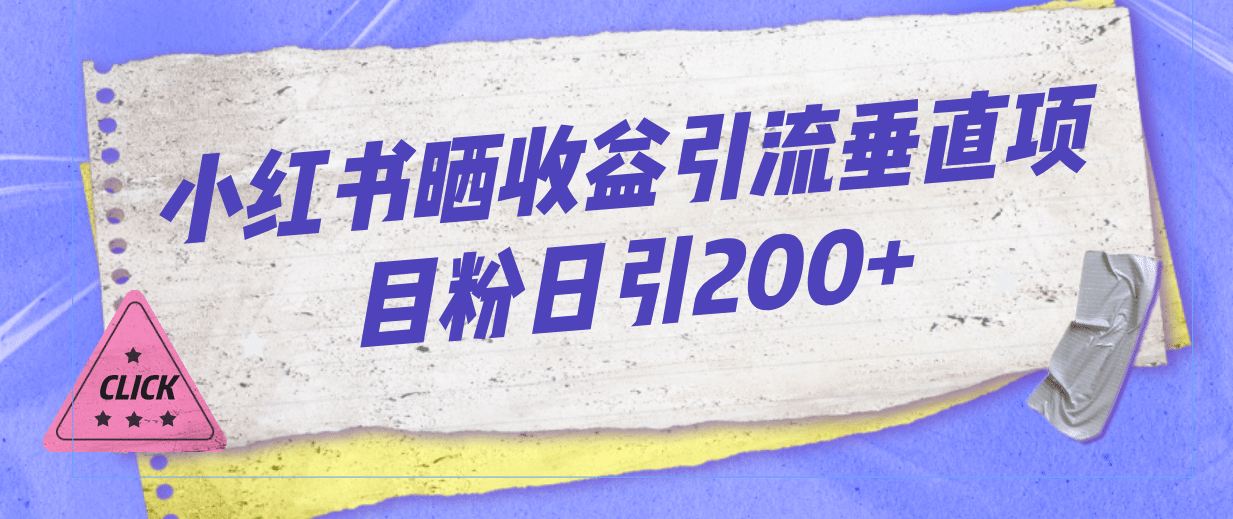 小红书晒收益引流垂直项目粉日引200+

CLICK